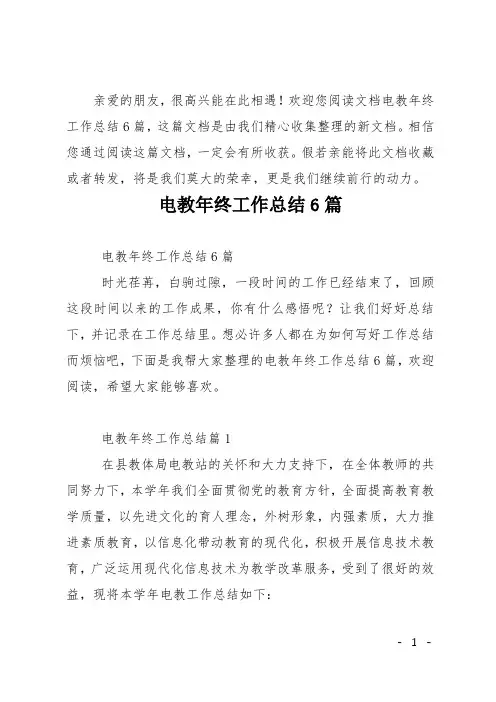 亲爱的朋友，很高兴能在此相遇！欢迎您阅读文档电教年终工作总结6篇，这篇文档是由我们精心收集整理的新文档。相信您通过阅读这篇文档，一定会有所收获。假若亲能将此文档收藏或者转发，将是我们莫大的荣幸，更是我们继续前行的动力。

电教年终工作总结6篇

电教年终工作总结6篇

时光荏苒，白驹过隙，一段时间的工作已经结束了，回顾这段时间以来的工作成果，你有什么感悟呢？让我们好好总结下，并记录在工作总结里。想必许多人都在为如何写好工作总结而烦恼吧，下面是我帮大家整理的电教年终工作总结6篇，欢迎阅读，希望大家能够喜欢。

电教年终工作总结篇1

在县教体局电教站的关怀和大力支持下，在全体教师的共同努力下，本学年我们全面贯彻党的教育方针，全面提高教育教学质量，以先进文化的育人理念，外树形象，内强素质，大力推进素质教育，以信息化带动教育的现代化，积极开展信息技术教育，广泛运用现代化信息技术为教学改革服务，受到了很好的效益，现将本学年电教工作总结如下：

- 1 -